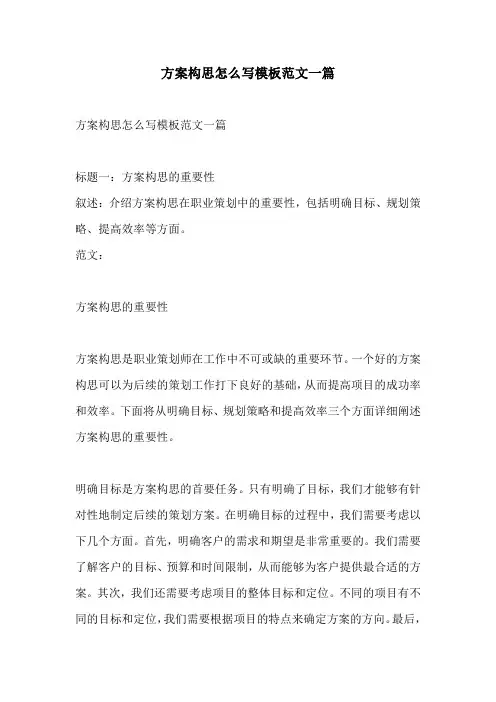 方案构思怎么写模板范文一篇

方案构思怎么写模板范文一篇

标题一：方案构思的重要性
叙述：介绍方案构思在职业策划中的重要性，包括明确目标、规划策略、提高效率等方面。
范文：

方案构思的重要性

方案构思是职业策划师在工作中不可或缺的重要环节。一个好的方案构思可以为后续的策划工作打下良好的基础，从而提高项目的成功率和效率。下面将从明确目标、规划策略和提高效率三个方面详细阐述方案构思的重要性。

明确目标是方案构思的首要任务。只有明确了目标，我们才能够有针对性地制定后续的策划方案。在明确目标的过程中，我们需要考虑以下几个方面。首先，明确客户的需求和期望是非常重要的。我们需要了解客户的目标、预算和时间限制，从而能够为客户提供最合适的方案。其次，我们还需要考虑项目的整体目标和定位。不同的项目有不同的目标和定位，我们需要根据项目的特点来确定方案的方向。最后，